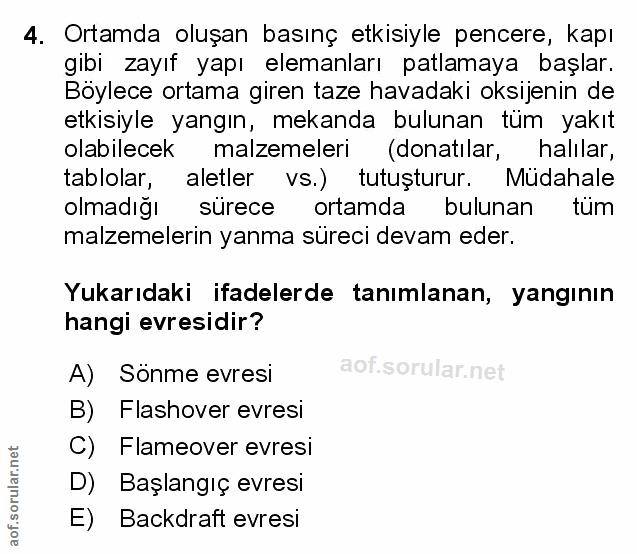 4. Ortamda oluşan basınç etkisiyle pencere, kapı gibi zayıf yapı elemanları patlamaya başlar. Böylece ortama giren taze havadaki oksijenin de etkisiyle yangın, mekanda bulunan tüm yakıt olabilecek malzemeleri (donatılar, halılar, tablolar, aletler vs.) tutuşturur. Müdahale olmadığı sürece ortamda bulunan tüm malzemelerin yanma süreci devam eder.

Yukarıdaki ifadelerde tanımlanan, yangının hangi evresidir?

A) Sönme evresi
aof.sorular.net
B) Flashover evresi
C) Flameover evresi
D) Başlangıç evresi
E) Backdraft evresi

aof.sorular.net